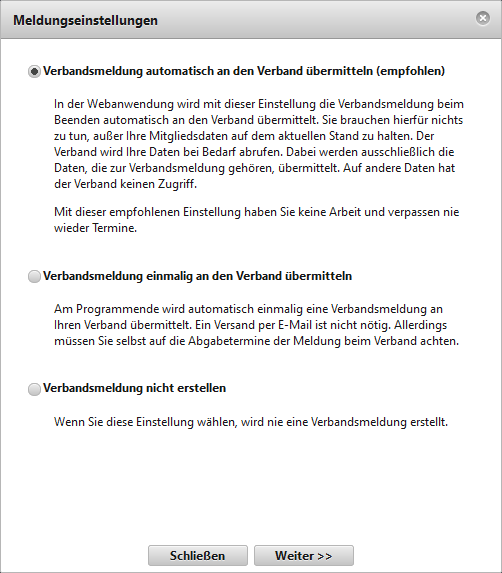 Meldungseinstellungen

Verbandsmeldung automatisch an den Verband übermitteln (empfohlen)

In der Webanwendung wird mit dieser Einstellung die Verbandsmeldung beim Beenden automatisch an den Verband übermittelt. Sie brauchen hierfür nichts zu tun, außer Ihre Mitgliedsdaten auf dem aktuellen Stand zu halten. Der Verband wird Ihre Daten bei Bedarf abrufen. Dabei werden ausschließlich die Daten, die zur Verbandsmeldung gehören, übermittelt. Auf andere Daten hat der Verband keinen Zugriff.

Mit dieser empfohlenen Einstellung haben Sie keine Arbeit und verpassen nie wieder Termine.

Verbandsmeldung einmalig an den Verband übermitteln

Am Programmende wird automatisch einmalig eine Verbandsmeldung an Ihren Verband übermittelt. Ein Versand per E-Mail ist nicht nötig. Allerdings müssen Sie selbst auf die Abgabetermine der Meldung beim Verband achten.

Verbandsmeldung nicht erstellen

Wenn Sie diese Einstellung wählen, wird nie eine Verbandsmeldung erstellt.

Schließen

Weiter >>